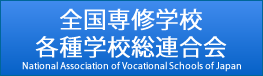 全国専修学校
各種学校総連合会
National Association of Vocational Schools of Japan